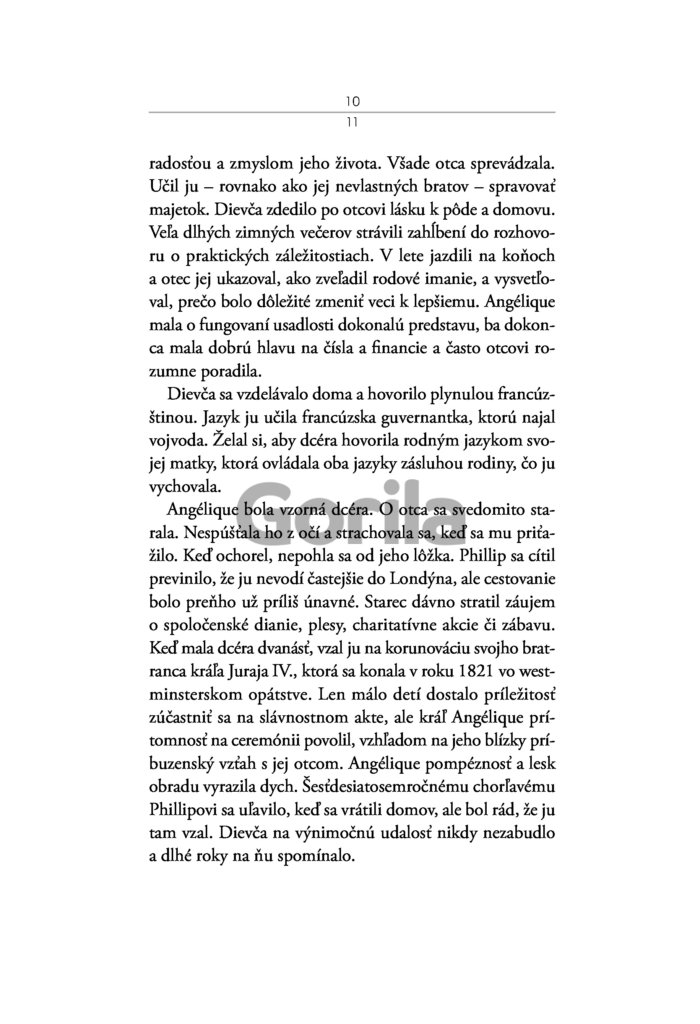 10
11

radosťou a zmyslom jeho života. Všade otca sprevádzala. Učil ju – rovnako ako jej nevlastných bratov – spravovať majetok. Dievča zdedilo po otcovi lásku k pôde a domovu. Veľa dlhých zimných večerov strávili zahĺbení do rozhovoru o praktických záležitostiach. V lete jazdili na koňoch a otec jej ukazoval, ako zveľadil rodové imanie, a vysvetľoval, prečo bolo dôležité zmeniť veci k lepšiemu. Angélique mala o fungovaní usadlosti dokonalú predstavu, ba dokonca mala dobrú hlavu na čísla a financie a často otcovi rozumne poradila.

Dievča sa vzdelávalo doma a hovorilo plynulou francúzštinou. Jazyk ju učila francúzska guvernantka, ktorú najal vojvoda. Želal si, aby dcéra hovorila rodným jazykom svojej matky, ktorá ovládala oba jazyky zásluhou rodiny, čo ju vychovala.

Angélique bola vzorná dcéra. O otca sa svedomito starala. Nespúšťala ho z očí a strachovala sa, keď sa mu priťažilo. Keď ochorel, nepohla sa od jeho lôžka. Phillip sa cítil previnilo, že ju nevodí častejšie do Londýna, ale cestovanie bolo preňho už príliš únavné. Starec dávno stratil záujem o spoločenské dianie, plesy, charitatívne akcie či zábavu. Keď mala dcéra dvanásť, vzal ju na korunováciu svojho bratranca kráľa Juraja IV., ktorá sa konala v roku 1821 vo westminsterskom opátstve. Len málo detí dostalo príležitosť zúčastniť sa na slávnostnom akte, ale kráľ Angélique prítomnosť na ceremónii povolil, vzhľadom na jeho blízky príbuzenský vzťah s jej otcom. Angélique pompéznosť a lesk obradu vyrazila dych. Šesťdesiatosemročnému chorľavému Phillipovi sa uľavilo, keď sa vrátili domov, ale bol rád, že ju tam vzal. Dievča na výnimočnú udalosť nikdy nezabudlo a dlhé roky na ňu spomínalo.

Gorila